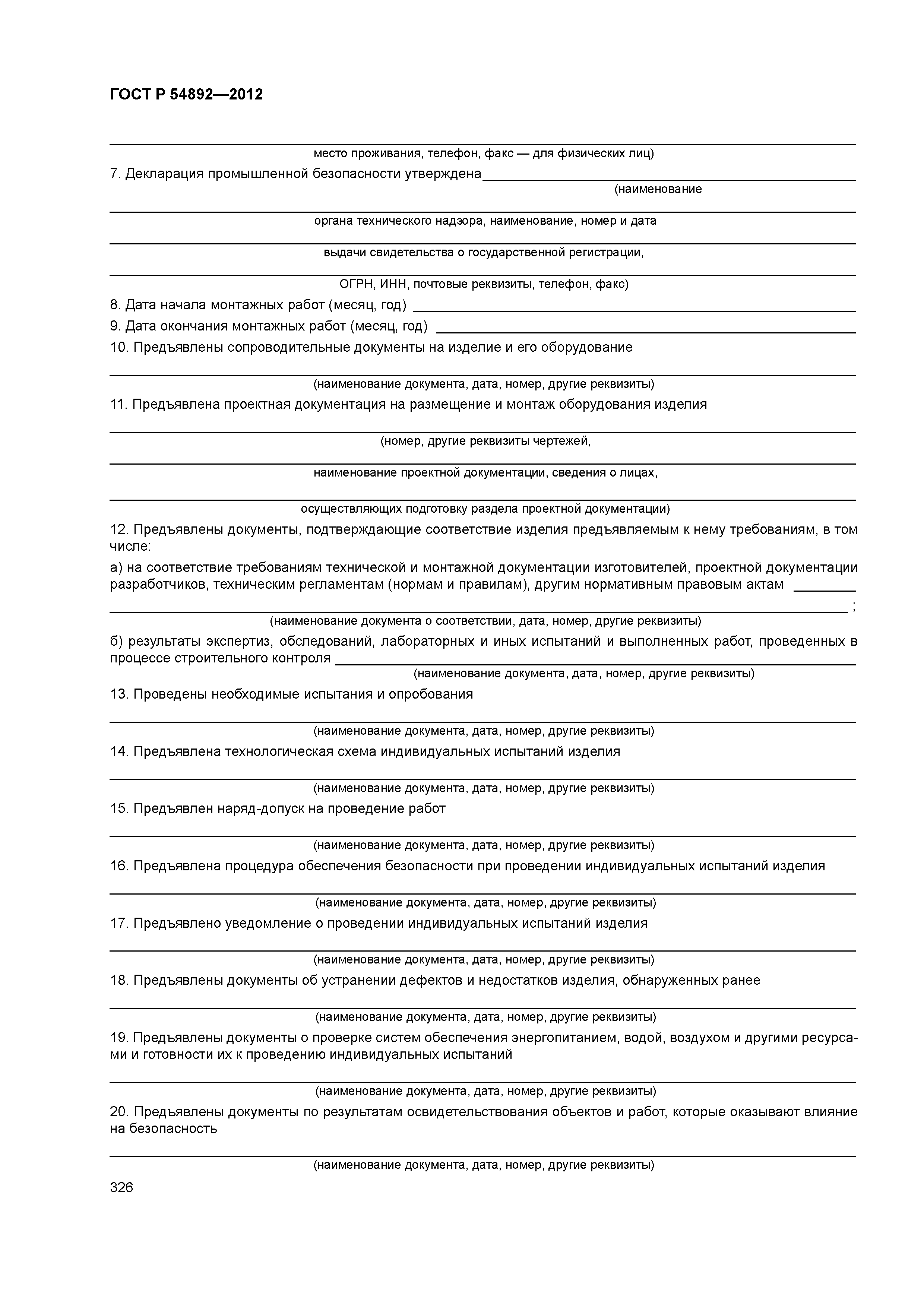 ГОСТ Р 54892—2012

место проживания, телефон, факс — для физических лиц)

7. Декларация промышленной безопасности утверждена

(наименование

органа технического надзора, наименование, номер и дата

выдачи свидетельства о государственной регистрации,

ОГРН, ИНН, почтовые реквизиты, телефон, факс)

8. Дата начала монтажных работ (месяц, год)

9. Дата окончания монтажных работ (месяц, год)

10. Предъявлены сопроводительные документы на изделие и его оборудование

(наименование документа, дата, номер, другие реквизиты)

11. Предъявлена проектная документация на размещение и монтаж оборудования изделия

(номер, другие реквизиты чертежей,

наименование проектной документации, сведения о лицах,

осуществляющих подготовку раздела проектной документации)

12. Предъявлены документы, подтверждающие соответствие изделия предъявляемым к нему требованиям, в том числе:

а) на соответствие требованиям технической и монтажной документации изготовителей, проектной документации разработчиков, техническим регламентам (нормам и правилам), другим нормативным правовым актам

;

(наименование документа о соответствии, дата, номер, другие реквизиты)

б) результаты экспертиз, обследований, лабораторных и иных испытаний и выполненных работ, проведенных в процессе строительного контроля

(наименование документа, дата, номер, другие реквизиты)

13. Проведены необходимые испытания и опробования

(наименование документа, дата, номер, другие реквизиты)

14. Предъявлена технологическая схема индивидуальных испытаний изделия

(наименование документа, дата, номер, другие реквизиты)

15. Предъявлен наряд-допуск на проведение работ

(наименование документа, дата, номер, другие реквизиты)

16. Предъявлена процедура обеспечения безопасности при проведении индивидуальных испытаний изделия

(наименование документа, дата, номер, другие реквизиты)

17. Предъявлено уведомление о проведении индивидуальных испытаний изделия

(наименование документа, дата, номер, другие реквизиты)

18. Предъявлены документы об устранении дефектов и недостатков изделия, обнаруженных ранее

(наименование документа, дата, номер, другие реквизиты)

19. Предъявлены документы о проверке систем обеспечения энергопитанием, водой, воздухом и другими ресурсами и готовности их к проведению индивидуальных испытаний

(наименование документа, дата, номер, другие реквизиты)

20. Предъявлены документы по результатам освидетельствования объектов и работ, которые оказывают влияние на безопасность

(наименование документа, дата, номер, другие реквизиты)

326